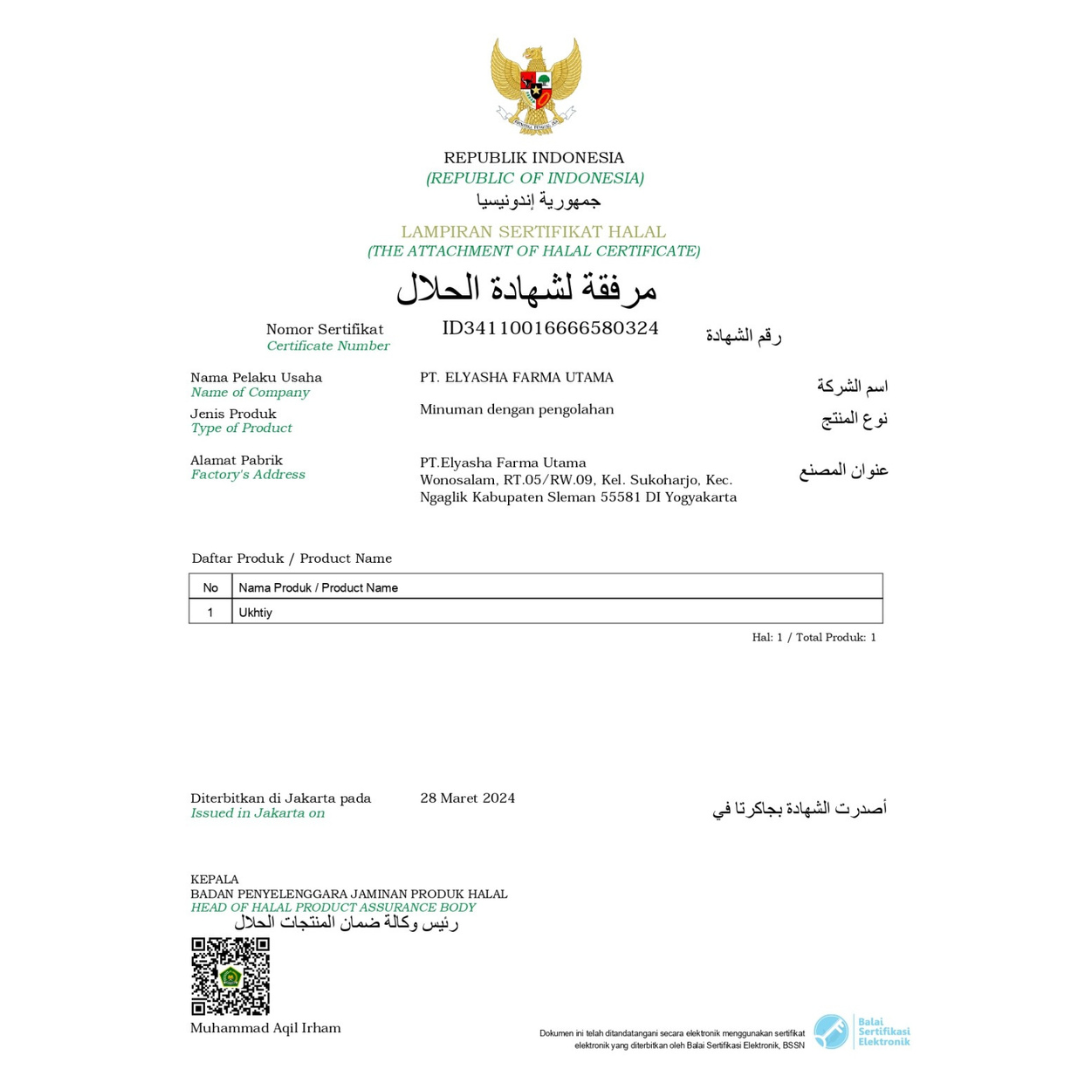 REPUBLIK INDONESIA
(REPUBLIC OF INDONESIA)
جمهورية إندونيسيا

LAMPIRAN SERTIFIKAT HALAL
(THE ATTACHMENT OF HALAL CERTIFICATE)
مرفقة لشهادة الحلال

Nomor Sertifikat
Certificate Number
ID34110016666580324
رقم الشهادة

Nama Pelaku Usaha
Name of Company
PT. ELYASHA FARMA UTAMA
اسم الشركة

Jenis Produk
Type of Product
Minuman dengan pengolahan
نوع المنتج

Alamat Pabrik
Factory's Address
PT.Elyasha Farma Utama Wonosalam, RT.05/RW.09, Kel. Sukoharjo, Kec. Ngaglik Kabupaten Sleman 55581 DI Yogyakarta
عنوان المصنع

Daftar Produk / Product Name

| No | Nama Produk / Product Name |
|---|---|
| 1 | Ukhtiy |

Hal: 1 / Total Produk: 1

Diterbitkan di Jakarta pada
Issued in Jakarta on
28 Maret 2024
أصدرت الشهادة بجاكرتا في

KEPALA
BADAN PENYELENGGARA JAMINAN PRODUK HALAL
HEAD OF HALAL PRODUCT ASSURANCE BODY
رئيس وكالة ضمان المنتجات الحلال

Muhammad Aqil Irham

Dokumen ini telah ditandatangani secara elektronik menggunakan sertifikat elektronik yang diterbitkan oleh Balai Sertifikasi Elektronik, BSSN

Balai Sertifikasi Elektronik